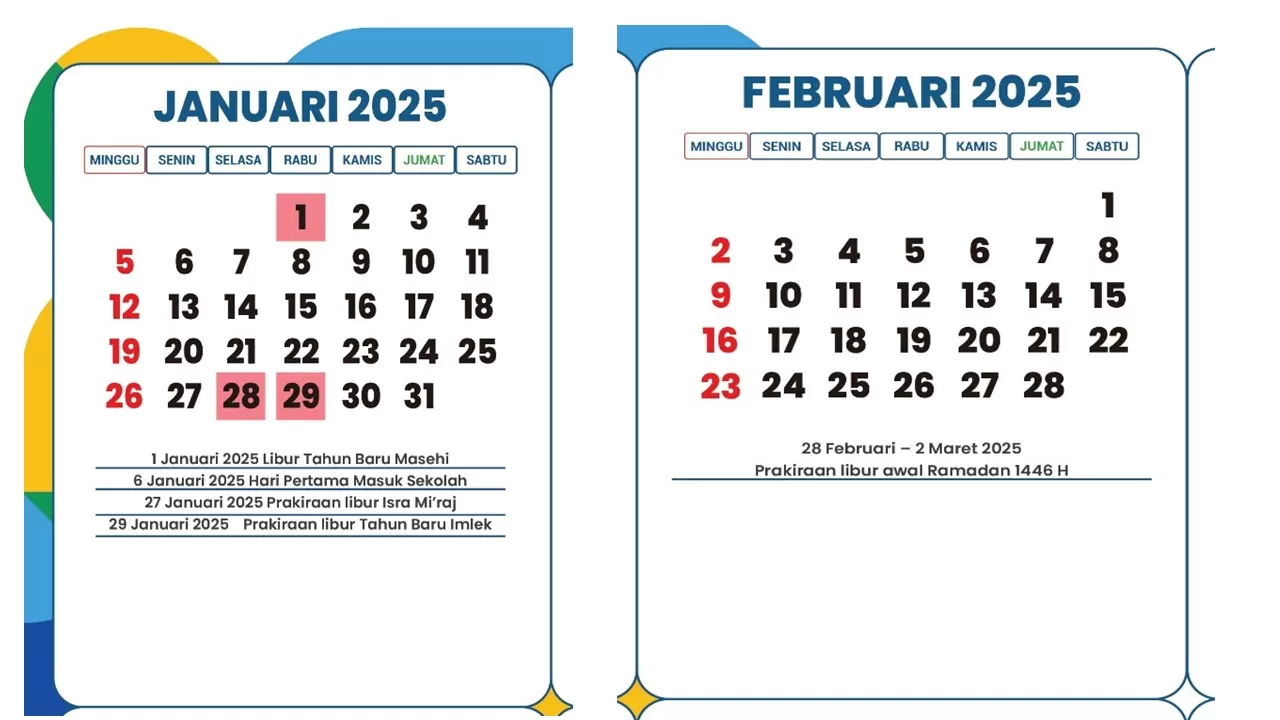 JANUARI 2025

| MINGGU | SENIN | SELASA | RABU | KAMIS | JUMAT | SABTU |
|---|---|---|---|---|---|---|
| | | | 1 | 2 | 3 | 4 |
| 5 | 6 | 7 | 8 | 9 | 10 | 11 |
| 12 | 13 | 14 | 15 | 16 | 17 | 18 |
| 19 | 20 | 21 | 22 | 23 | 24 | 25 |
| 26 | 27 | 28 | 29 | 30 | 31 | |

1 Januari 2025 Libur Tahun Baru Masehi
6 Januari 2025 Hari Pertama Masuk Sekolah
27 Januari 2025 Prakiraan libur Isra Mi'raj
29 Januari 2025 Prakiraan libur Tahun Baru Imlek

FEBRUARI 2025

| MINGGU | SENIN | SELASA | RABU | KAMIS | JUMAT | SABTU |
|---|---|---|---|---|---|---|
| | | | | | | 1 |
| 2 | 3 | 4 | 5 | 6 | 7 | 8 |
| 9 | 10 | 11 | 12 | 13 | 14 | 15 |
| 16 | 17 | 18 | 19 | 20 | 21 | 22 |
| 23 | 24 | 25 | 26 | 27 | 28 | |

28 Februari – 2 Maret 2025
Prakiraan libur awal Ramadan 1446 H